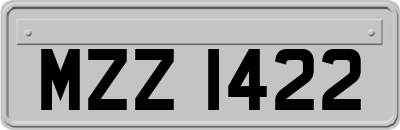 MZZ 1422